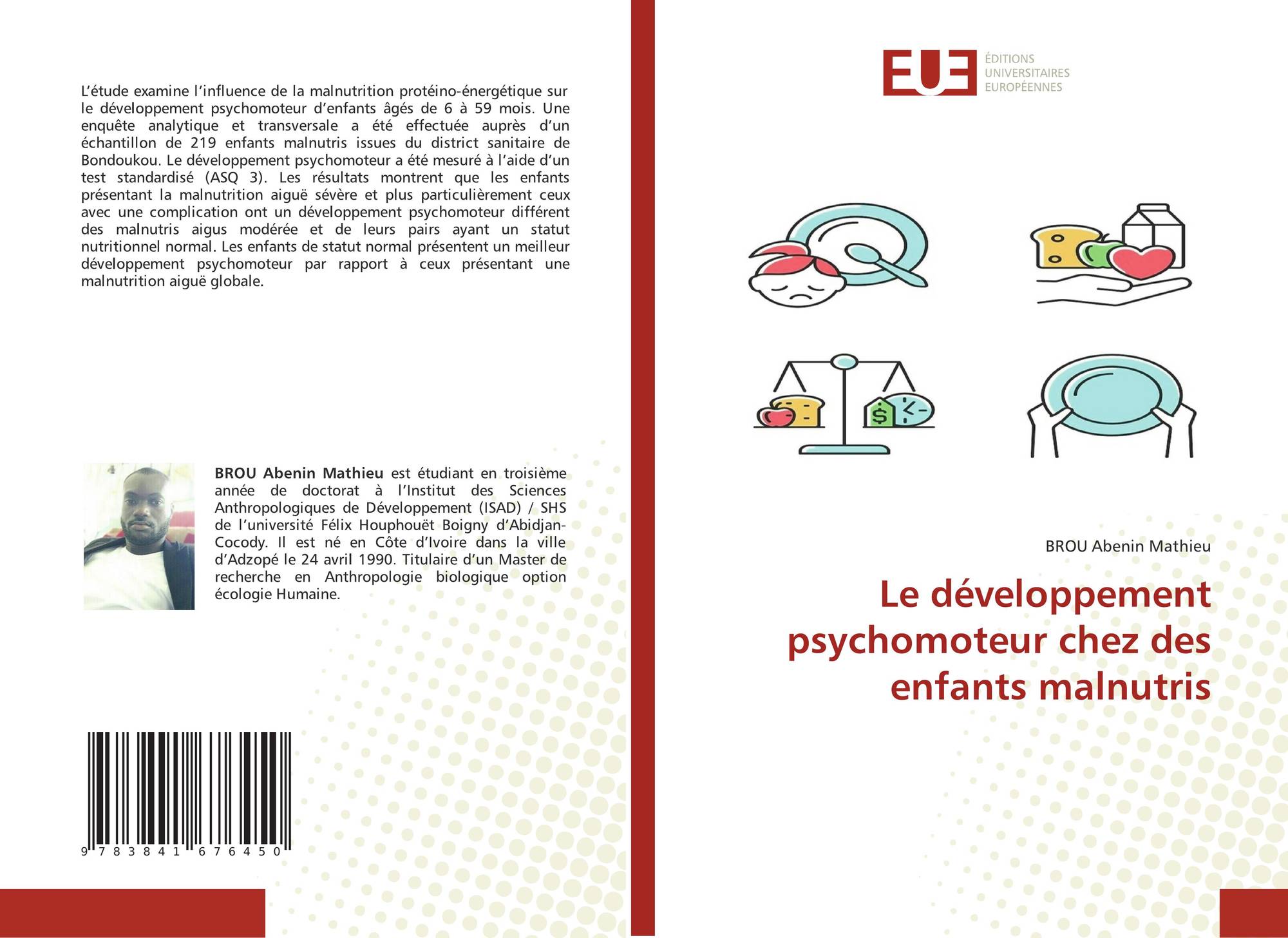 L'étude examine l'influence de la malnutrition protéino-énergétique sur le développement psychomoteur d'enfants âgés de 6 à 59 mois. Une enquête analytique et transversale a été effectuée auprès d'un échantillon de 219 enfants malnutris issues du district sanitaire de Bondoukou. Le développement psychomoteur a été mesuré à l'aide d'un test standardisé (ASQ 3). Les résultats montrent que les enfants présentant la malnutrition aiguë sévère et plus particulièrement ceux avec une complication ont un développement psychomoteur différent des malnutris aigus modérée et de leurs pairs ayant un statut nutritionnel normal. Les enfants de statut normal présentent un meilleur développement psychomoteur par rapport à ceux présentant une malnutrition aiguë globale.

BROU Abenin Mathieu est étudiant en troisième année de doctorat à l'Institut des Sciences Anthropologiques de Développement (ISAD) / SHS de l'université Félix Houphouët Boigny d'Abidjan-Cocody. Il est né en Côte d'Ivoire dans la ville d'Adzopé le 24 avril 1990. Titulaire d'un Master de recherche en Anthropologie biologique option écologie Humaine.

9 783841 676450

EUE
ÉDITIONS
UNIVERSITAIRES
EUROPÉENNES

BROU Abenin Mathieu

Le développement psychomoteur chez des enfants malnutris